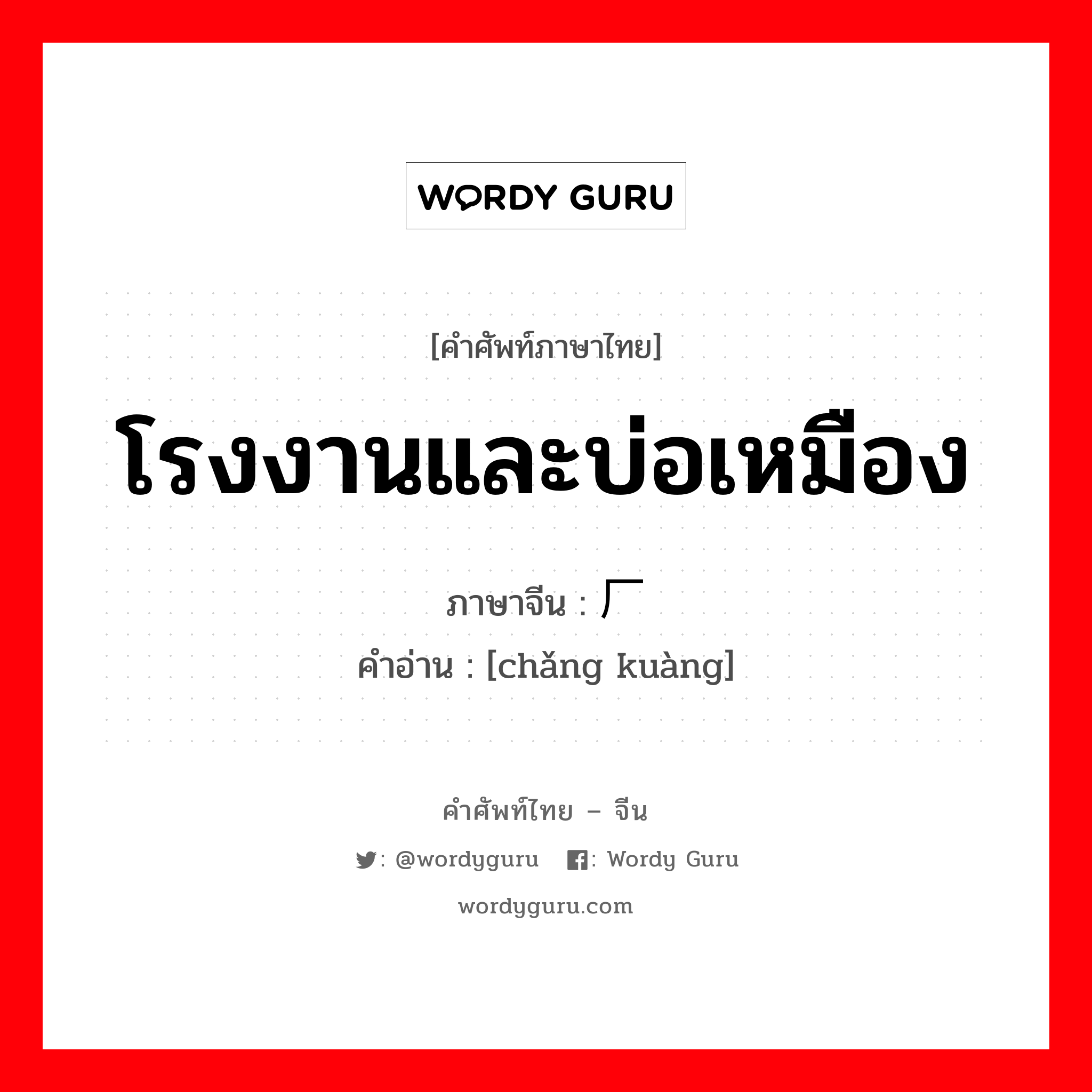 WORDY GURU

[คำศัพท์ภาษาไทย]

โรงงานและบ่อเหมือง

ภาษาจีน : 厂

คำอ่าน : [chǎng kuàng]

คำศัพท์ไทย – จีน

: @wordyguru : Wordy Guru

wordyguru.com